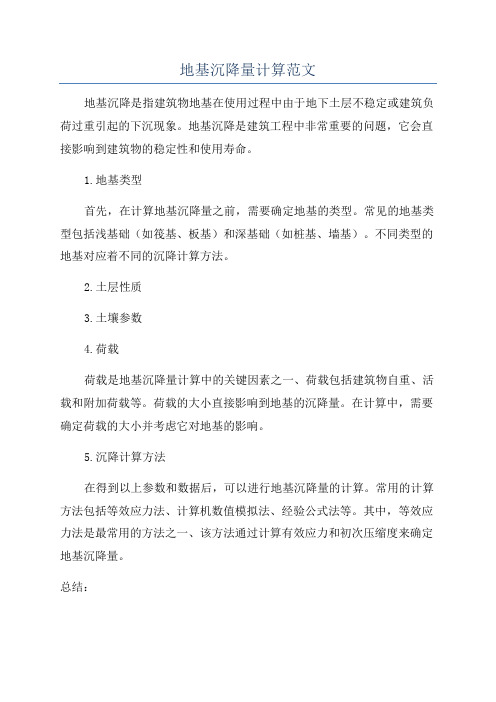 地基沉降量计算范文

地基沉降是指建筑物地基在使用过程中由于地下土层不稳定或建筑负荷过重引起的下沉现象。地基沉降是建筑工程中非常重要的问题，它会直接影响到建筑物的稳定性和使用寿命。

1.地基类型

首先，在计算地基沉降量之前，需要确定地基的类型。常见的地基类型包括浅基础（如筏基、板基）和深基础（如桩基、墙基）。不同类型的地基对应着不同的沉降计算方法。

2.土层性质

3.土壤参数

4.荷载

荷载是地基沉降量计算中的关键因素之一、荷载包括建筑物自重、活载和附加荷载等。荷载的大小直接影响到地基的沉降量。在计算中，需要确定荷载的大小并考虑它对地基的影响。

5.沉降计算方法

在得到以上参数和数据后，可以进行地基沉降量的计算。常用的计算方法包括等效应力法、计算机数值模拟法、经验公式法等。其中，等效应力法是最常用的方法之一、该方法通过计算有效应力和初次压缩度来确定地基沉降量。

总结：